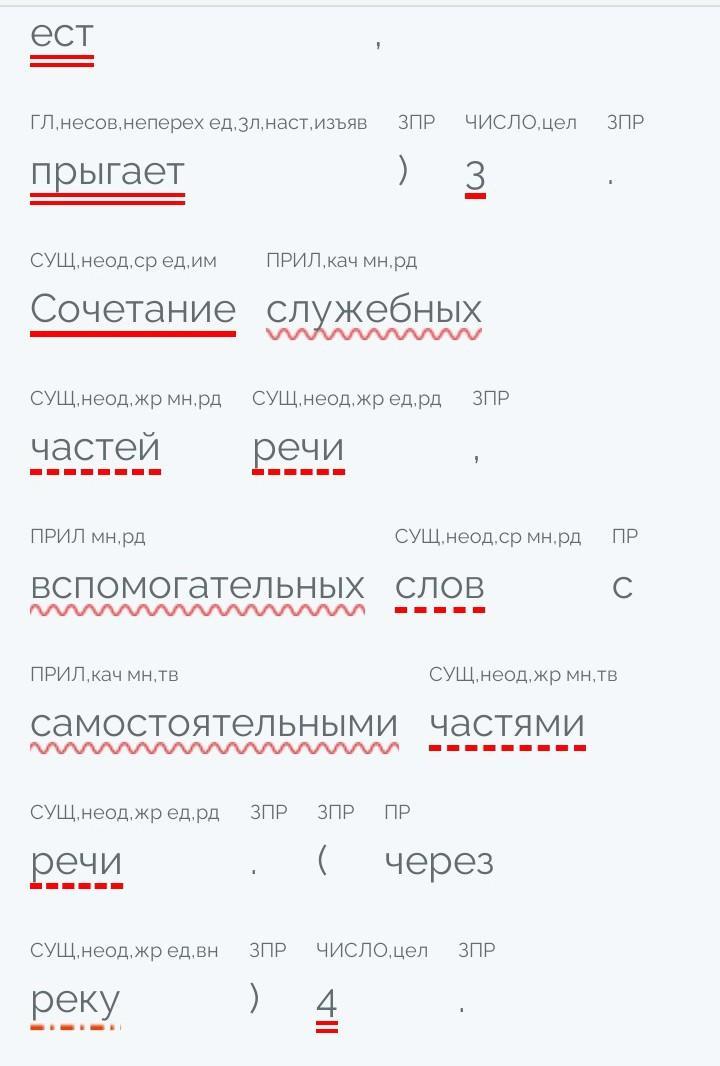 ест ,

ГЛ,несов,неперех ед,3л,наст,изъяв ЗПР ЧИСЛО,цел ЗПР
прыгает ) 3 .

СУЩ,неод,ср ед,им ПРИЛ,кач мн,рд
Сочетание служебных

СУЩ,неод,жр мн,рд СУЩ,неод,жр ед,рд ЗПР
частей речи ,

ПРИЛ мн,рд СУЩ,неод,ср мн,рд ПР
вспомогательных слов с

ПРИЛ,кач мн,тв СУЩ,неод,жр мн,тв
самостоятельными частями

СУЩ,неод,жр ед,рд ЗПР ЗПР ПР
речи . ( через

СУЩ,неод,жр ед,вн ЗПР ЧИСЛО,цел ЗПР
реку ) 4 .